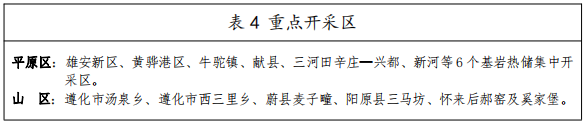 表 4 重点开采区

平原区：雄安新区、黄骅港区、牛驼镇、献县、三河田辛庄—兴都、新河等 6 个基岩热储集中开采区。

山　区：遵化市汤泉乡、遵化市西三里乡、蔚县麦子疃、阳原县三马坊、怀来后郝窑及奚家堡。